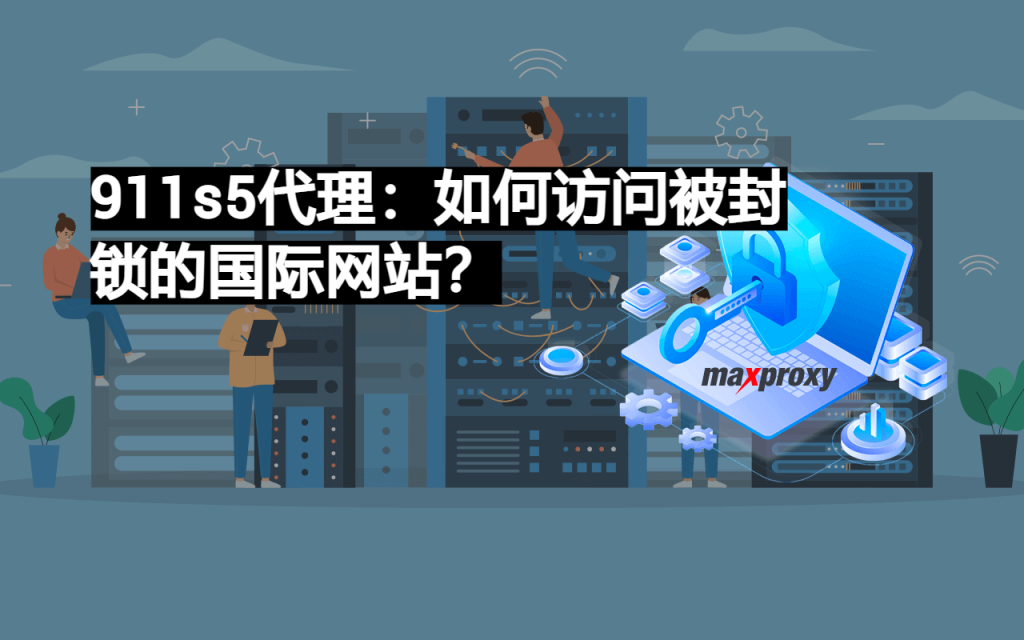 911s5代理：如何访问被封锁的国际网站？

maxproxy